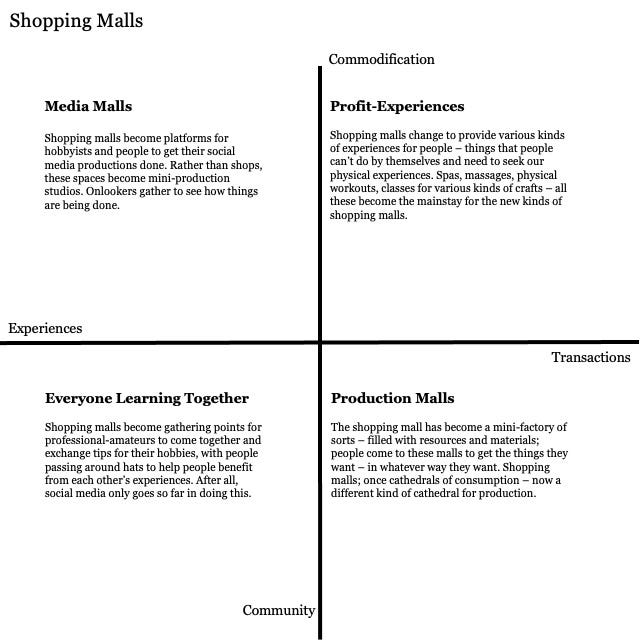 Shopping Malls

Commodification

Media Malls

Shopping malls become platforms for hobbyists and people to get their social media productions done. Rather than shops, these spaces become mini-production studios. Onlookers gather to see how things are being done.

Profit-Experiences

Shopping malls change to provide various kinds of experiences for people – things that people can't do by themselves and need to seek our physical experiences. Spas, massages, physical workouts, classes for various kinds of crafts – all these become the mainstay for the new kinds of shopping malls.

Experiences

Transactions

Everyone Learning Together

Shopping malls become gathering points for professional-amateurs to come together and exchange tips for their hobbies, with people passing around hats to help people benefit from each other's experiences. After all, social media only goes so far in doing this.

Production Malls

The shopping mall has become a mini-factory of sorts – filled with resources and materials; people come to these malls to get the things they want – in whatever way they want. Shopping malls; once cathedrals of consumption – now a different kind of cathedral for production.

Community